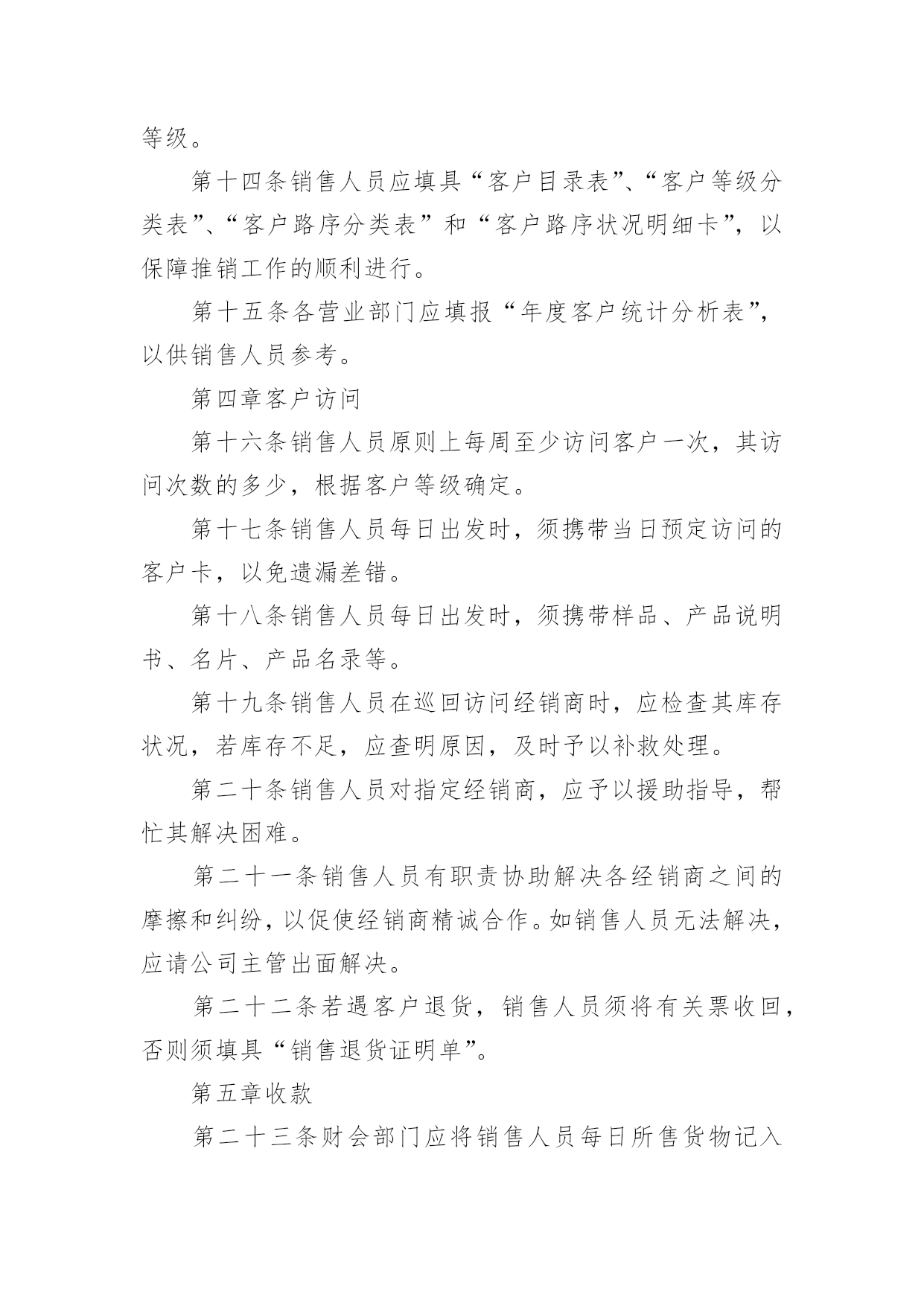 等级。

第十四条销售人员应填具“客户目录表”、“客户等级分类表”、“客户路序分类表”和“客户路序状况明细卡”，以保障推销工作的顺利进行。

第十五条各营业部门应填报“年度客户统计分析表”，以供销售人员参考。

第四章客户访问

第十六条销售人员原则上每周至少访问客户一次，其访问次数的多少，根据客户等级确定。

第十七条销售人员每日出发时，须携带当日预定访问的客户卡，以免遗漏差错。

第十八条销售人员每日出发时，须携带样品、产品说明书、名片、产品名录等。

第十九条销售人员在巡回访问经销商时，应检查其库存状况，若库存不足，应查明原因，及时予以补救处理。

第二十条销售人员对指定经销商，应予以援助指导，帮忙其解决困难。

第二十一条销售人员有职责协助解决各经销商之间的摩擦和纠纷，以促使经销商精诚合作。如销售人员无法解决，应请公司主管出面解决。

第二十二条若遇客户退货，销售人员须将有关票收回，否则须填具“销售退货证明单”。

第五章收款

第二十三条财会部门应将销售人员每日所售货物记入